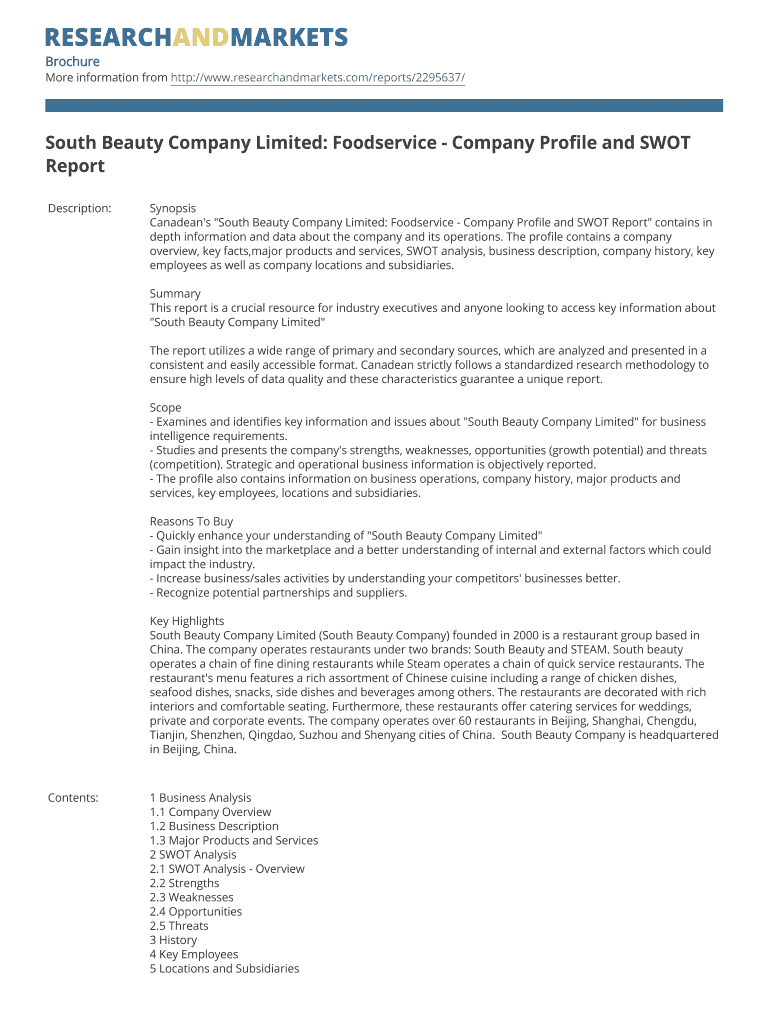 RESEARCHANDMARKETS

Brochure
More information from http://www.researchandmarkets.com/reports/2295637/

South Beauty Company Limited: Foodservice - Company Profile and SWOT Report

Description:

Synopsis
Canadean's "South Beauty Company Limited: Foodservice - Company Profile and SWOT Report" contains in depth information and data about the company and its operations. The profile contains a company overview, key facts,major products and services, SWOT analysis, business description, company history, key employees as well as company locations and subsidiaries.

Summary
This report is a crucial resource for industry executives and anyone looking to access key information about "South Beauty Company Limited"

The report utilizes a wide range of primary and secondary sources, which are analyzed and presented in a consistent and easily accessible format. Canadean strictly follows a standardized research methodology to ensure high levels of data quality and these characteristics guarantee a unique report.

Scope
- Examines and identifies key information and issues about "South Beauty Company Limited" for business intelligence requirements.
- Studies and presents the company's strengths, weaknesses, opportunities (growth potential) and threats (competition). Strategic and operational business information is objectively reported.
- The profile also contains information on business operations, company history, major products and services, key employees, locations and subsidiaries.

Reasons To Buy
- Quickly enhance your understanding of "South Beauty Company Limited"
- Gain insight into the marketplace and a better understanding of internal and external factors which could impact the industry.
- Increase business/sales activities by understanding your competitors' businesses better.
- Recognize potential partnerships and suppliers.

Key Highlights
South Beauty Company Limited (South Beauty Company) founded in 2000 is a restaurant group based in China. The company operates restaurants under two brands: South Beauty and STEAM. South beauty operates a chain of fine dining restaurants while Steam operates a chain of quick service restaurants. The restaurant's menu features a rich assortment of Chinese cuisine including a range of chicken dishes, seafood dishes, snacks, side dishes and beverages among others. The restaurants are decorated with rich interiors and comfortable seating. Furthermore, these restaurants offer catering services for weddings, private and corporate events. The company operates over 60 restaurants in Beijing, Shanghai, Chengdu, Tianjin, Shenzhen, Qingdao, Suzhou and Shenyang cities of China. South Beauty Company is headquartered in Beijing, China.

Contents:

1 Business Analysis
1.1 Company Overview
1.2 Business Description
1.3 Major Products and Services
2 SWOT Analysis
2.1 SWOT Analysis - Overview
2.2 Strengths
2.3 Weaknesses
2.4 Opportunities
2.5 Threats
3 History
4 Key Employees
5 Locations and Subsidiaries